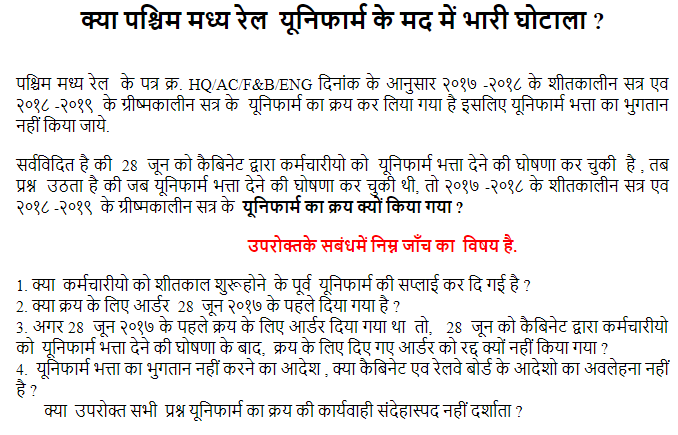 क्या पश्चिम मध्य रेल यूनिफार्म के मद में भारी घोटाला ?

पश्चिम मध्य रेल के पत्र क्र. HQ/AC/F&B/ENG दिनांक के आनुसार २०१७ -२०१८ के शीतकालीन सत्र एव २०१८ -२०१९ के ग्रीष्मकालीन सत्र के यूनिफार्म का क्रय कर लिया गया है इसलिए यूनिफार्म भत्ता का भुगतान नहीं किया जाये.

सर्वविदित है की 28 जून को कैबिनेट द्वारा कर्मचारीयो को यूनिफार्म भत्ता देने की घोषणा कर चुकी है , तब प्रश्न उठता है की जब यूनिफार्म भत्ता देने की घोषणा कर चुकी थी, तो २०१७ -२०१८ के शीतकालीन सत्र एव २०१८ -२०१९ के ग्रीष्मकालीन सत्र के यूनिफार्म का क्रय क्यों किया गया ?

उपरोक्तके सबंधमें निम्न जाँच का विषय है.

1. क्या कर्मचारीयो को शीतकाल शुरूहोने के पूर्व यूनिफार्म की सप्लाई कर दि गई है ?
2. क्या क्रय के लिए आर्डर 28 जून २०१७ के पहले दिया गया है ?
3. अगर 28 जून २०१७ के पहले क्रय के लिए आर्डर दिया गया था तो, 28 जून को कैबिनेट द्वारा कर्मचारीयो को यूनिफार्म भत्ता देने की घोषणा के बाद, क्रय के लिए दिए गए आर्डर को रद्द क्यों नहीं किया गया ?
4. यूनिफार्म भत्ता का भुगतान नहीं करने का आदेश , क्या कैबिनेट एव रेलवे बोर्ड के आदेशो का अवलेहना नहीं है ?
क्या उपरोक्त सभी प्रश्न यूनिफार्म का क्रय की कार्यवाही संदेहास्पद नहीं दर्शाता ?